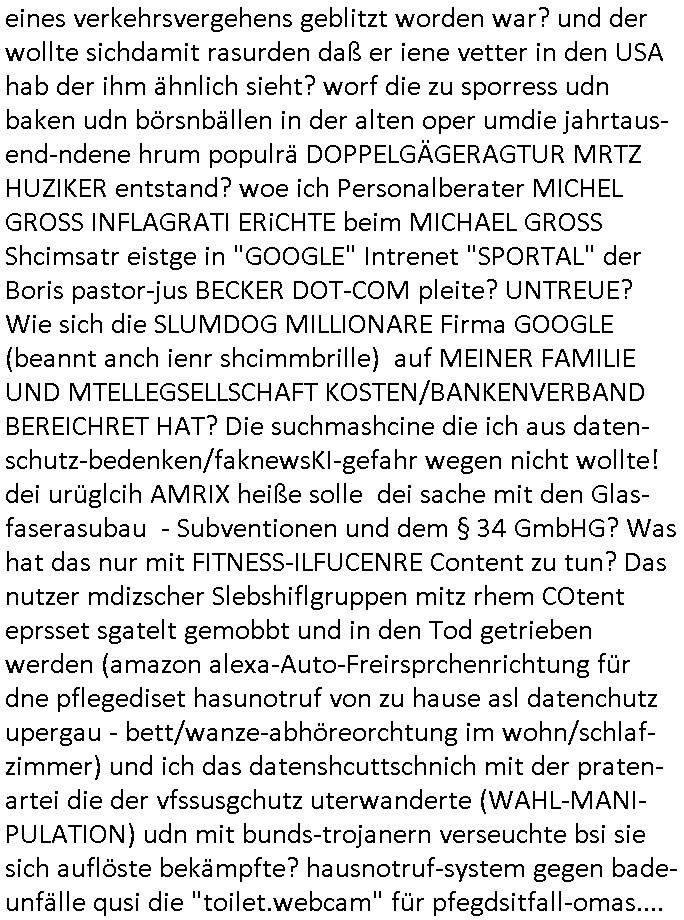 eines verkehrsvergehens geblitzt worden war? und der wollte sichdamit rasurden daß er iene vetter in den USA hab der ihm ähnlich sieht? worf die zu sporress udn baken udn börsnbällen in der alten oper umdie jahrtausend-ndene hrum populrä DOPPELGÄGERAGTUR MRTZ HUZIKER entstand? woe ich Personalberater MICHEL GROSS INFLAGRATI ERiCHTE beim MICHAEL GROSS Shcimsatr eistge in "GOOGLE" Intrenet "SPORTAL" der Boris pastor-jus BECKER DOT-COM pleite? UNTREUE? Wie sich die SLUMDOG MILLIONARE Firma GOOGLE (beannt anch ienr shcimmbrille) auf MEINER FAMILIE UND MTELLEGSELLSCHAFT KOSTEN/BANKENVERBAND BEREICHRET HAT? Die suchmashcine die ich aus datenschutz-bedenken/faknewsKI-gefahr wegen nicht wollte! dei urüglcih AMRIX heiße solle dei sache mit den Glasfaserasubau - Subventionen und dem § 34 GmbHG? Was hat das nur mit FITNESS-ILFUCENRE Content zu tun? Das nutzer mdizscher Slebshiflgruppen mitz rhem COtent eprsset sgatelt gemobbt und in den Tod getrieben werden (amazon alexa-Auto-Freirsprchenrichtung für dne pflegediset hasunotruf von zu hause asl datenchutz upergau - bett/wanze-abhöreorchtung im wohn/schlafzimmer) und ich das datenshcuttschnich mit der pratenartei die der vfssusgchutz uterwanderte (WAHL-MANIPULATION) udn mit bunds-trojanern verseuchte bsi sie sich auflöste bekämpfte? hausnotruf-system gegen badeunfälle qusi die "toilet.webcam" für pfegdsitfall-omas....